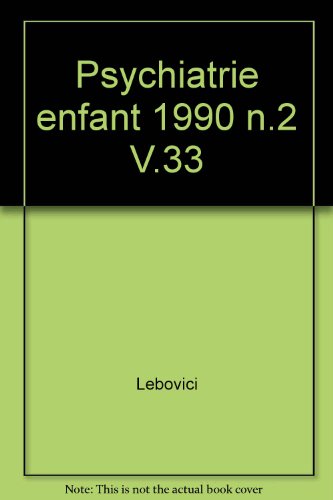 Psychiatrie enfant 1990 n.2 V.33

Lebovici

Note: This is not the actual book cover